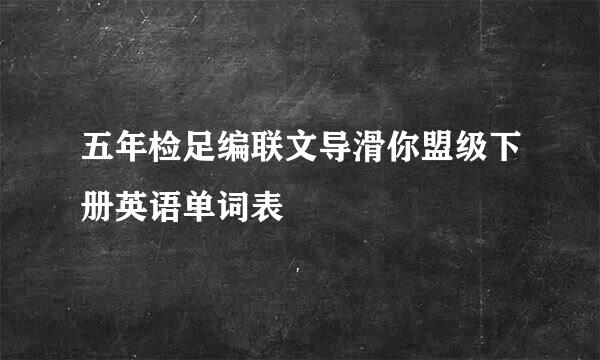 五年检足编联文导滑你盟级下册英语单词表